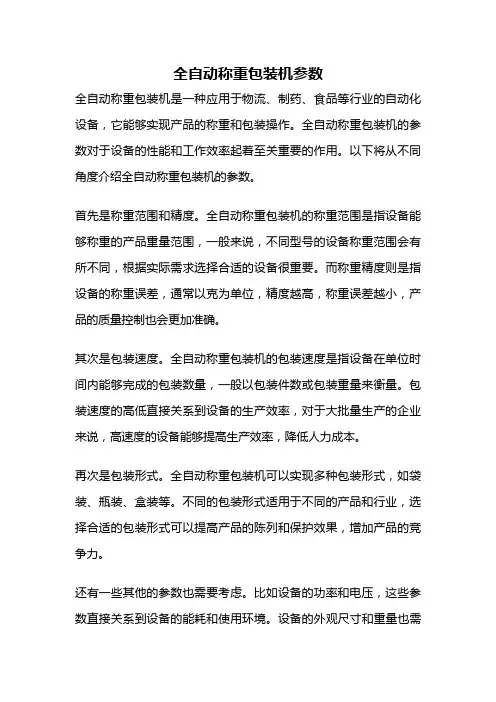 全自动称重包装机参数

全自动称重包装机是一种应用于物流、制药、食品等行业的自动化设备，它能够实现产品的称重和包装操作。全自动称重包装机的参数对于设备的性能和工作效率起着至关重要的作用。以下将从不同角度介绍全自动称重包装机的参数。

首先是称重范围和精度。全自动称重包装机的称重范围是指设备能够称重的产品重量范围，一般来说，不同型号的设备称重范围会有所不同，根据实际需求选择合适的设备很重要。而称重精度则是指设备的称重误差，通常以克为单位，精度越高，称重误差越小，产品的质量控制也会更加准确。

其次是包装速度。全自动称重包装机的包装速度是指设备在单位时间内能够完成的包装数量，一般以包装件数或包装重量来衡量。包装速度的高低直接关系到设备的生产效率，对于大批量生产的企业来说，高速度的设备能够提高生产效率，降低人力成本。

再次是包装形式。全自动称重包装机可以实现多种包装形式，如袋装、瓶装、盒装等。不同的包装形式适用于不同的产品和行业，选择合适的包装形式可以提高产品的陈列和保护效果，增加产品的竞争力。

还有一些其他的参数也需要考虑。比如设备的功率和电压，这些参数直接关系到设备的能耗和使用环境。设备的外观尺寸和重量也需